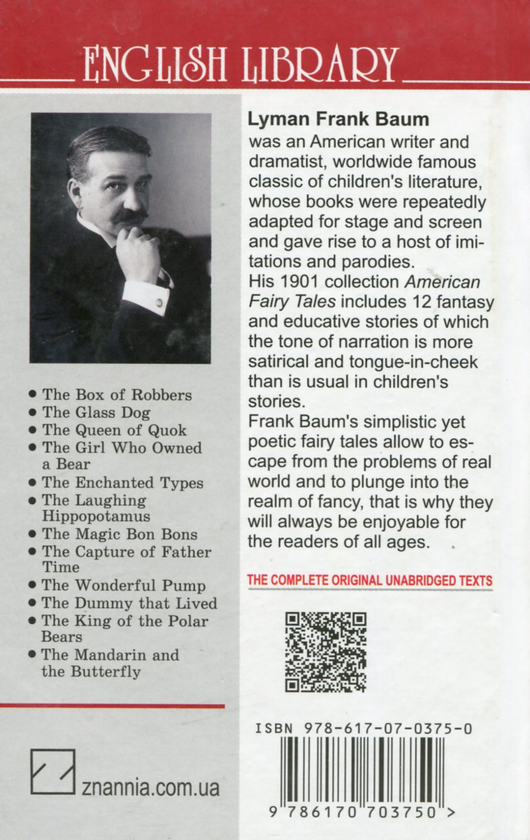 ENGLISH LIBRARY

• The Box of Robbers
• The Glass Dog
• The Queen of Quok
• The Girl Who Owned a Bear
• The Enchanted Types
• The Laughing Hippopotamus
• The Magic Bon Bons
• The Capture of Father Time
• The Wonderful Pump
• The Dummy that Lived
• The King of the Polar Bears
• The Mandarin and the Butterfly

znannia.com.ua

Lyman Frank Baum
was an American writer and dramatist, worldwide famous classic of children's literature, whose books were repeatedly adapted for stage and screen and gave rise to a host of imitations and parodies.
His 1901 collection American Fairy Tales includes 12 fantasy and educative stories of which the tone of narration is more satirical and tongue-in-cheek than is usual in children's stories.
Frank Baum's simplistic yet poetic fairy tales allow to escape from the problems of real world and to plunge into the realm of fancy, that is why they will always be enjoyable for the readers of all ages.

THE COMPLETE ORIGINAL UNABRIDGED TEXTS

ISBN 978-617-07-0375-0

9 786170 703750 >